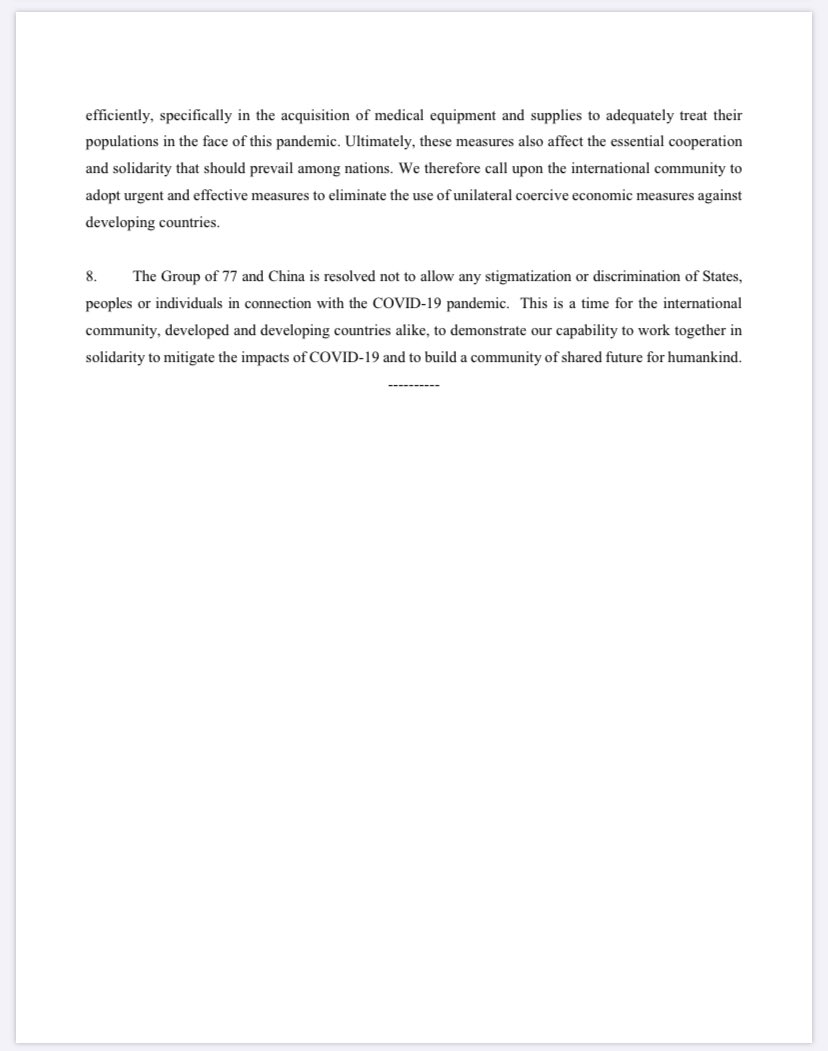 efficiently, specifically in the acquisition of medical equipment and supplies to adequately treat their populations in the face of this pandemic. Ultimately, these measures also affect the essential cooperation and solidarity that should prevail among nations. We therefore call upon the international community to adopt urgent and effective measures to eliminate the use of unilateral coercive economic measures against developing countries.

8. The Group of 77 and China is resolved not to allow any stigmatization or discrimination of States, peoples or individuals in connection with the COVID-19 pandemic. This is a time for the international community, developed and developing countries alike, to demonstrate our capability to work together in solidarity to mitigate the impacts of COVID-19 and to build a community of shared future for humankind.

----------